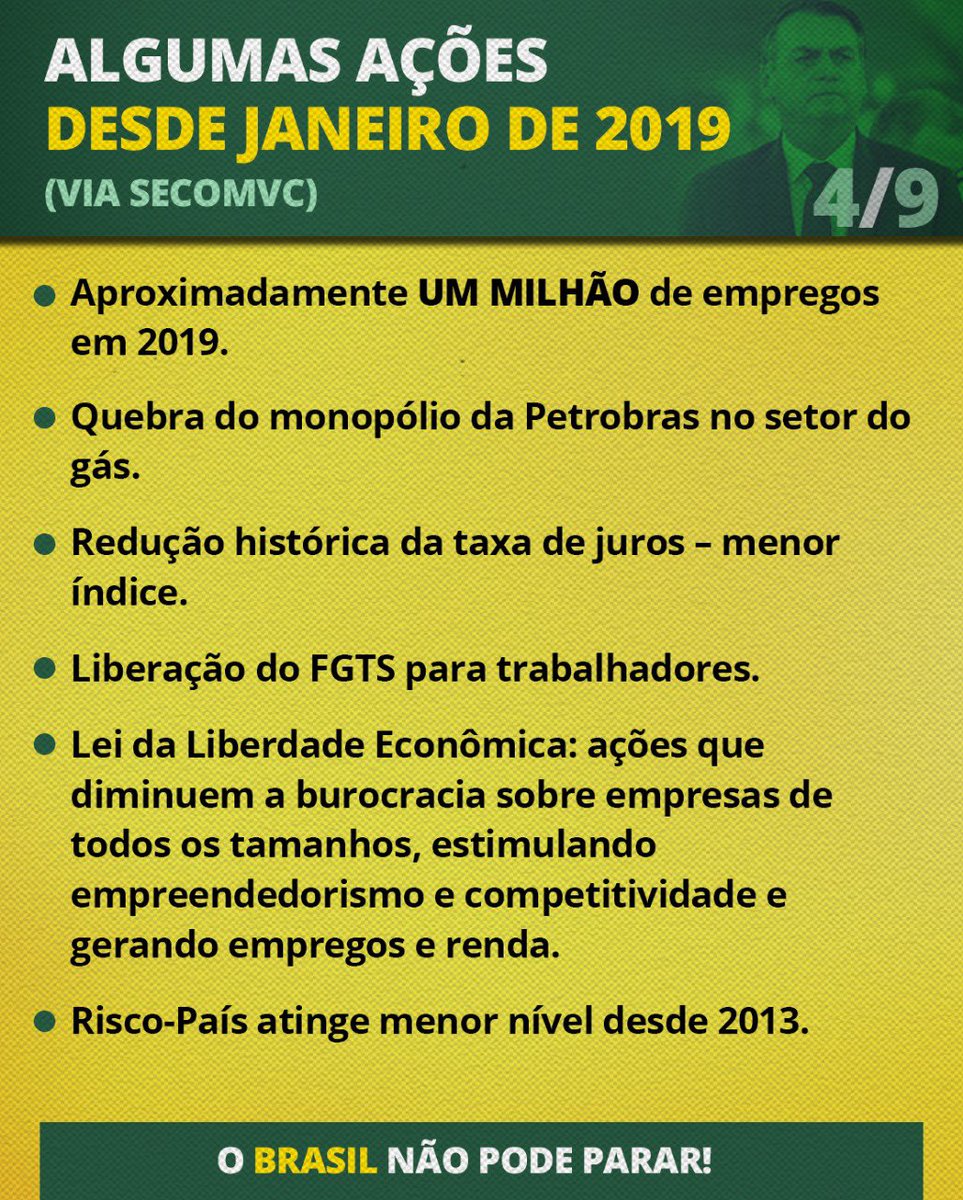 ALGUMAS AÇÕES
DESDE JANEIRO DE 2019
(VIA SECOMVC)

4/9

• Aproximadamente UM MILHÃO de empregos em 2019.

• Quebra do monopólio da Petrobras no setor do gás.

• Redução histórica da taxa de juros – menor índice.

• Liberação do FGTS para trabalhadores.

• Lei da Liberdade Econômica: ações que diminuem a burocracia sobre empresas de todos os tamanhos, estimulando empreendedorismo e competitividade e gerando empregos e renda.

• Risco-País atinge menor nível desde 2013.

O BRASIL NÃO PODE PARAR!